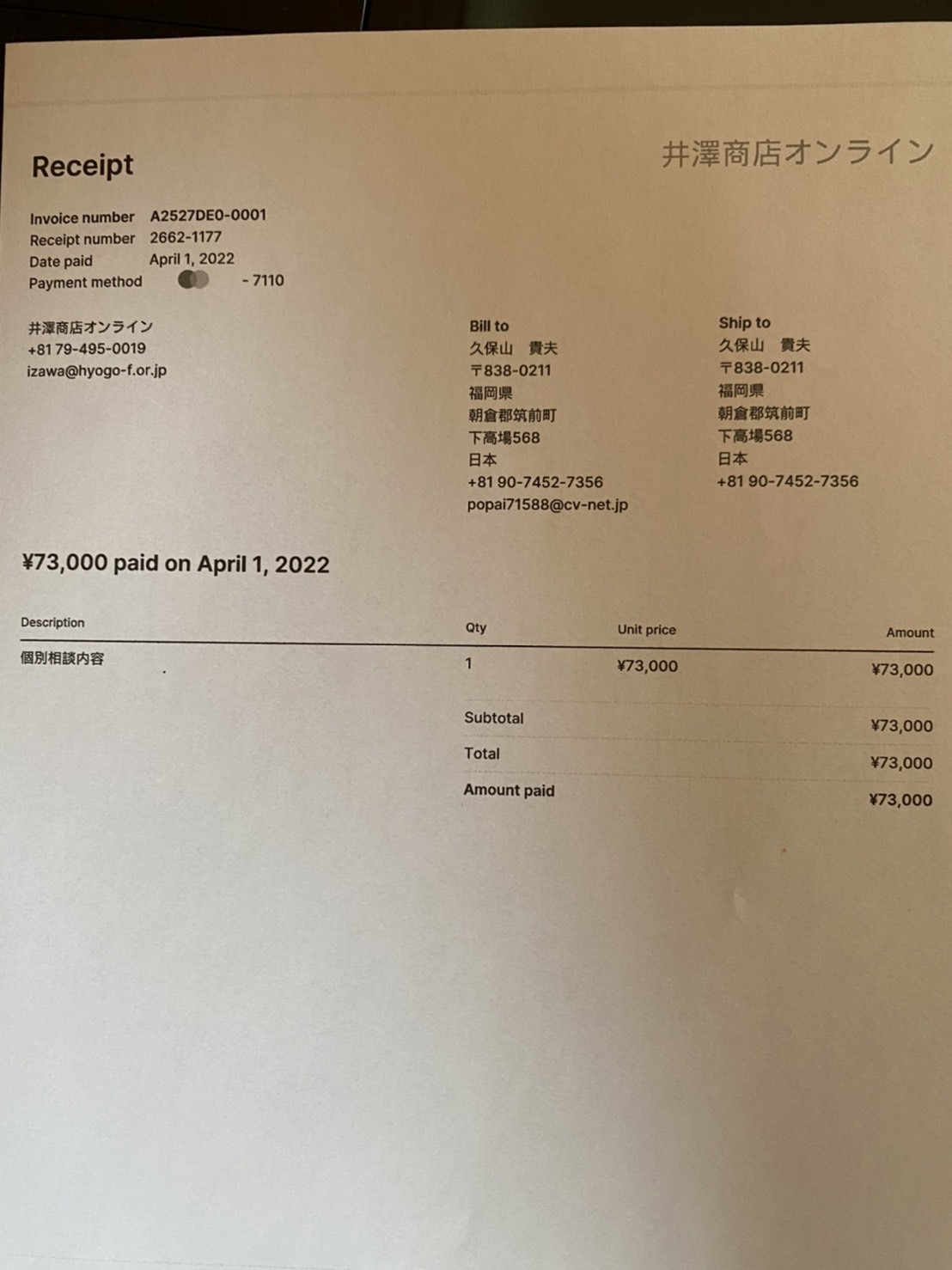 Receipt

井澤商店オンライン

Invoice number A2527DE0-0001
Receipt number 2662-1177
Date paid April 1, 2022
Payment method - 7110

井澤商店オンライン
+81 79-495-0019
izawa@hyogo-f.or.jp

Bill to
久保山　貴夫
〒838-0211
福岡県
朝倉郡筑前町
下高場568
日本
+81 90-7452-7356
popai71588@cv-net.jp

Ship to
久保山　貴夫
〒838-0211
福岡県
朝倉郡筑前町
下高場568
日本
+81 90-7452-7356

¥73,000 paid on April 1, 2022

| Description | Qty | Unit price | Amount |
|---|---|---|---|
| 個別相談内容 | 1 | ¥73,000 | ¥73,000 |
| | Subtotal | | ¥73,000 |
| | Total | | ¥73,000 |
| | Amount paid | | ¥73,000 |